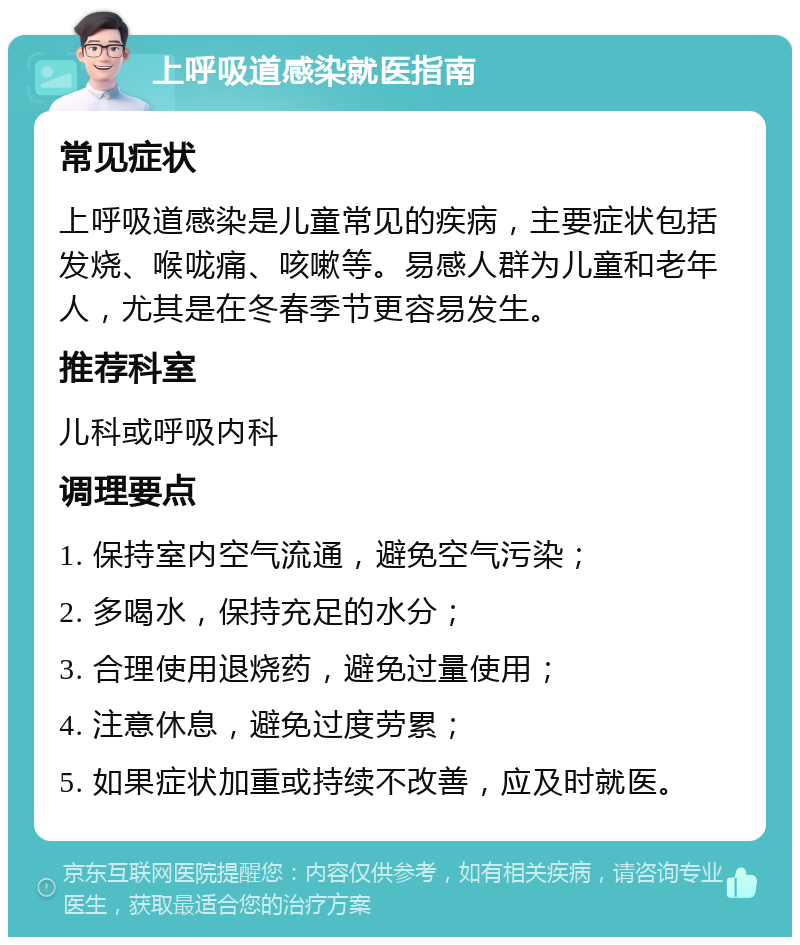 上呼吸道感染就医指南

常见症状

上呼吸道感染是儿童常见的疾病，主要症状包括发烧、喉咙痛、咳嗽等。易感人群为儿童和老年人，尤其是在冬春季节更容易发生。

推荐科室

儿科或呼吸内科

调理要点

1. 保持室内空气流通，避免空气污染；

2. 多喝水，保持充足的水分；

3. 合理使用退烧药，避免过量使用；

4. 注意休息，避免过度劳累；

5. 如果症状加重或持续不改善，应及时就医。

京东互联网医院提醒您：内容仅供参考，如有相关疾病，请咨询专业医生，获取最适合您的治疗方案